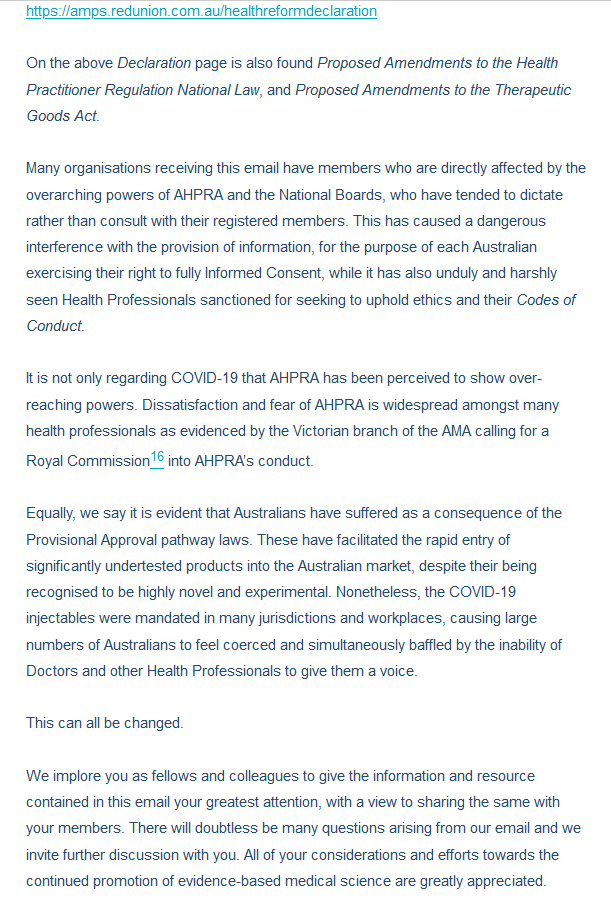 https://amps.redunion.com.au/healthreformdeclaration

On the above Declaration page is also found Proposed Amendments to the Health Practitioner Regulation National Law, and Proposed Amendments to the Therapeutic Goods Act.

Many organisations receiving this email have members who are directly affected by the overarching powers of AHPRA and the National Boards, who have tended to dictate rather than consult with their registered members. This has caused a dangerous interference with the provision of information, for the purpose of each Australian exercising their right to fully Informed Consent, while it has also unduly and harshly seen Health Professionals sanctioned for seeking to uphold ethics and their Codes of Conduct.

It is not only regarding COVID-19 that AHPRA has been perceived to show over-reaching powers. Dissatisfaction and fear of AHPRA is widespread amongst many health professionals as evidenced by the Victorian branch of the AMA calling for a Royal Commission$^{16}$ into AHPRA's conduct.

Equally, we say it is evident that Australians have suffered as a consequence of the Provisional Approval pathway laws. These have facilitated the rapid entry of significantly undertested products into the Australian market, despite their being recognised to be highly novel and experimental. Nonetheless, the COVID-19 injectables were mandated in many jurisdictions and workplaces, causing large numbers of Australians to feel coerced and simultaneously baffled by the inability of Doctors and other Health Professionals to give them a voice.

This can all be changed.

We implore you as fellows and colleagues to give the information and resource contained in this email your greatest attention, with a view to sharing the same with your members. There will doubtless be many questions arising from our email and we invite further discussion with you. All of your considerations and efforts towards the continued promotion of evidence-based medical science are greatly appreciated.